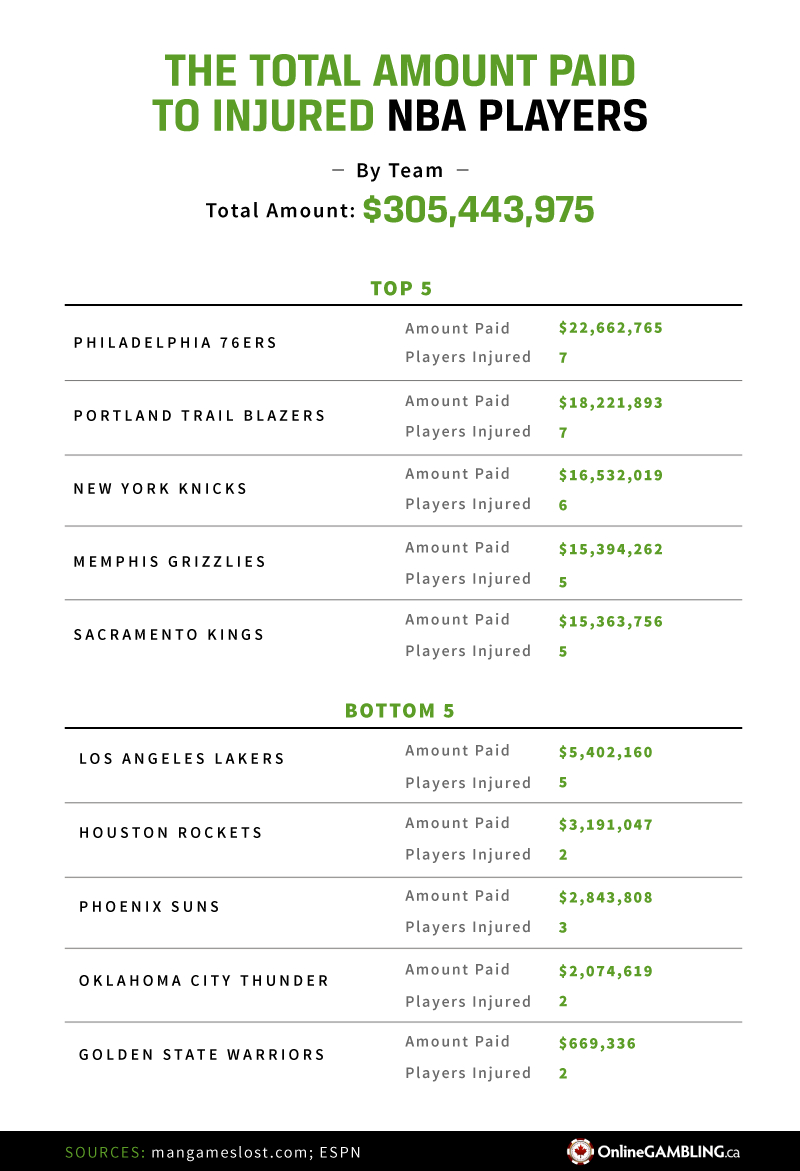 THE TOTAL AMOUNT PAID TO INJURED NBA PLAYERS

— By Team —

Total Amount: $305,443,975

TOP 5

| | | |
|---|---|---|
| PHILADELPHIA 76ERS | Amount Paid | $22,662,765 |
| | Players Injured | 7 |
| PORTLAND TRAIL BLAZERS | Amount Paid | $18,221,893 |
| | Players Injured | 7 |
| NEW YORK KNICKS | Amount Paid | $16,532,019 |
| | Players Injured | 6 |
| MEMPHIS GRIZZLIES | Amount Paid | $15,394,262 |
| | Players Injured | 5 |
| SACRAMENTO KINGS | Amount Paid | $15,363,756 |
| | Players Injured | 5 |

BOTTOM 5

| | | |
|---|---|---|
| LOS ANGELES LAKERS | Amount Paid | $5,402,160 |
| | Players Injured | 5 |
| HOUSTON ROCKETS | Amount Paid | $3,191,047 |
| | Players Injured | 2 |
| PHOENIX SUNS | Amount Paid | $2,843,808 |
| | Players Injured | 3 |
| OKLAHOMA CITY THUNDER | Amount Paid | $2,074,619 |
| | Players Injured | 2 |
| GOLDEN STATE WARRIORS | Amount Paid | $669,336 |
| | Players Injured | 2 |

SOURCES: mangameslost.com; ESPN

OnlineGAMBLING.ca